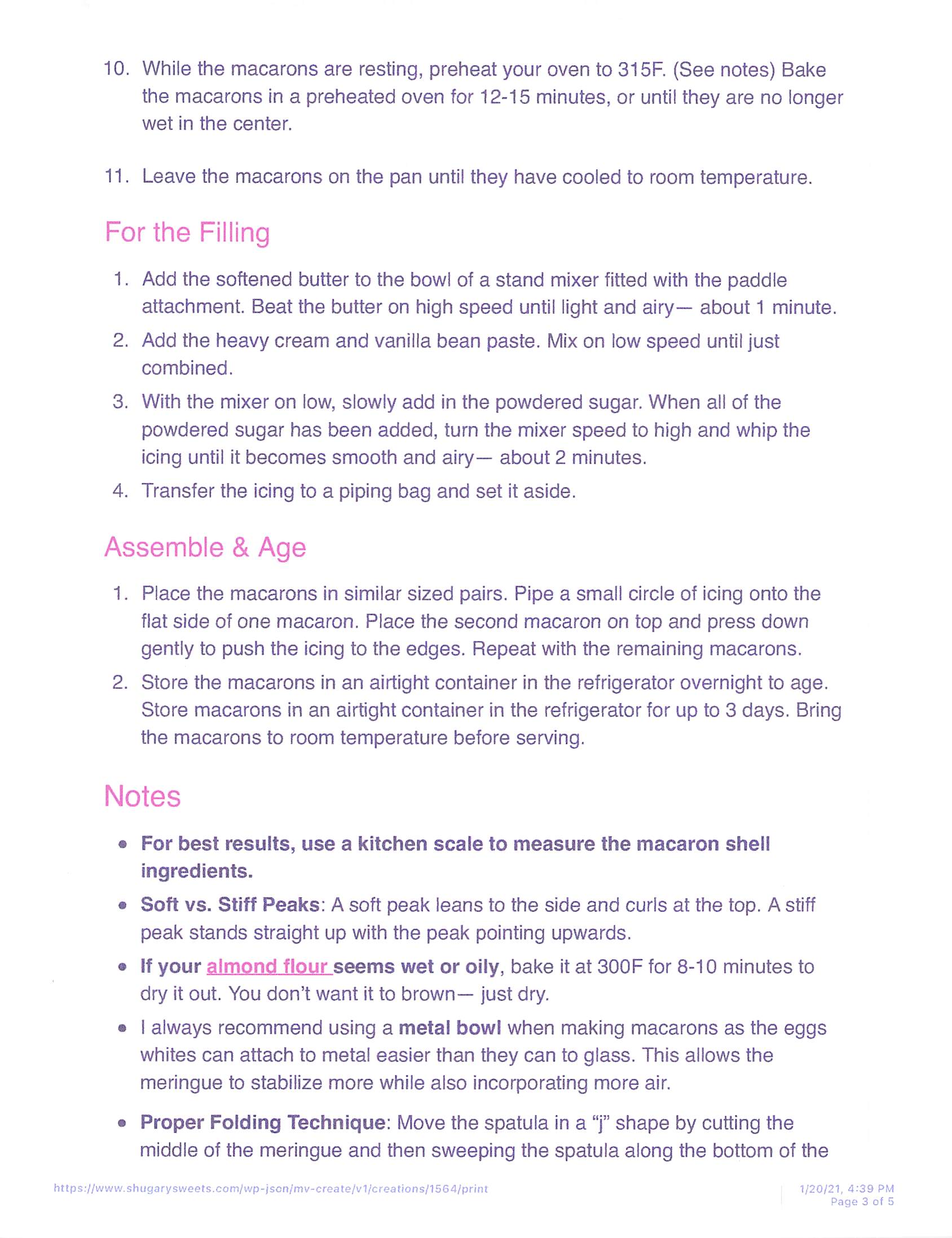 10. While the macarons are resting, preheat your oven to 315F. (See notes) Bake the macarons in a preheated oven for 12-15 minutes, or until they are no longer wet in the center.

11. Leave the macarons on the pan until they have cooled to room temperature.

For the Filling

1. Add the softened butter to the bowl of a stand mixer fitted with the paddle attachment. Beat the butter on high speed until light and airy— about 1 minute.
2. Add the heavy cream and vanilla bean paste. Mix on low speed until just combined.
3. With the mixer on low, slowly add in the powdered sugar. When all of the powdered sugar has been added, turn the mixer speed to high and whip the icing until it becomes smooth and airy— about 2 minutes.
4. Transfer the icing to a piping bag and set it aside.

Assemble & Age

1. Place the macarons in similar sized pairs. Pipe a small circle of icing onto the flat side of one macaron. Place the second macaron on top and press down gently to push the icing to the edges. Repeat with the remaining macarons.
2. Store the macarons in an airtight container in the refrigerator overnight to age. Store macarons in an airtight container in the refrigerator for up to 3 days. Bring the macarons to room temperature before serving.

Notes

• For best results, use a kitchen scale to measure the macaron shell ingredients.
• Soft vs. Stiff Peaks: A soft peak leans to the side and curls at the top. A stiff peak stands straight up with the peak pointing upwards.
• If your almond flour seems wet or oily, bake it at 300F for 8-10 minutes to dry it out. You don't want it to brown— just dry.
• I always recommend using a metal bowl when making macarons as the eggs whites can attach to metal easier than they can to glass. This allows the meringue to stabilize more while also incorporating more air.
• Proper Folding Technique: Move the spatula in a "j" shape by cutting the middle of the meringue and then sweeping the spatula along the bottom of the

https://www.shugarysweets.com/wp-json/mv-create/v1/creations/1564/print
1/20/21, 4:39 PM
Page 3 of 5